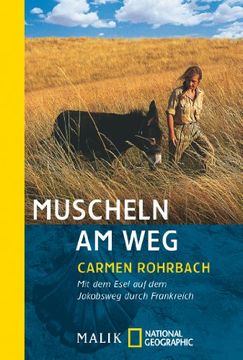 MUSCHELN
AM WEG

CARMEN ROHRBACH

Mit dem Esel auf dem Jakobsweg durch Frankreich

MALIK NATIONAL GEOGRAPHIC